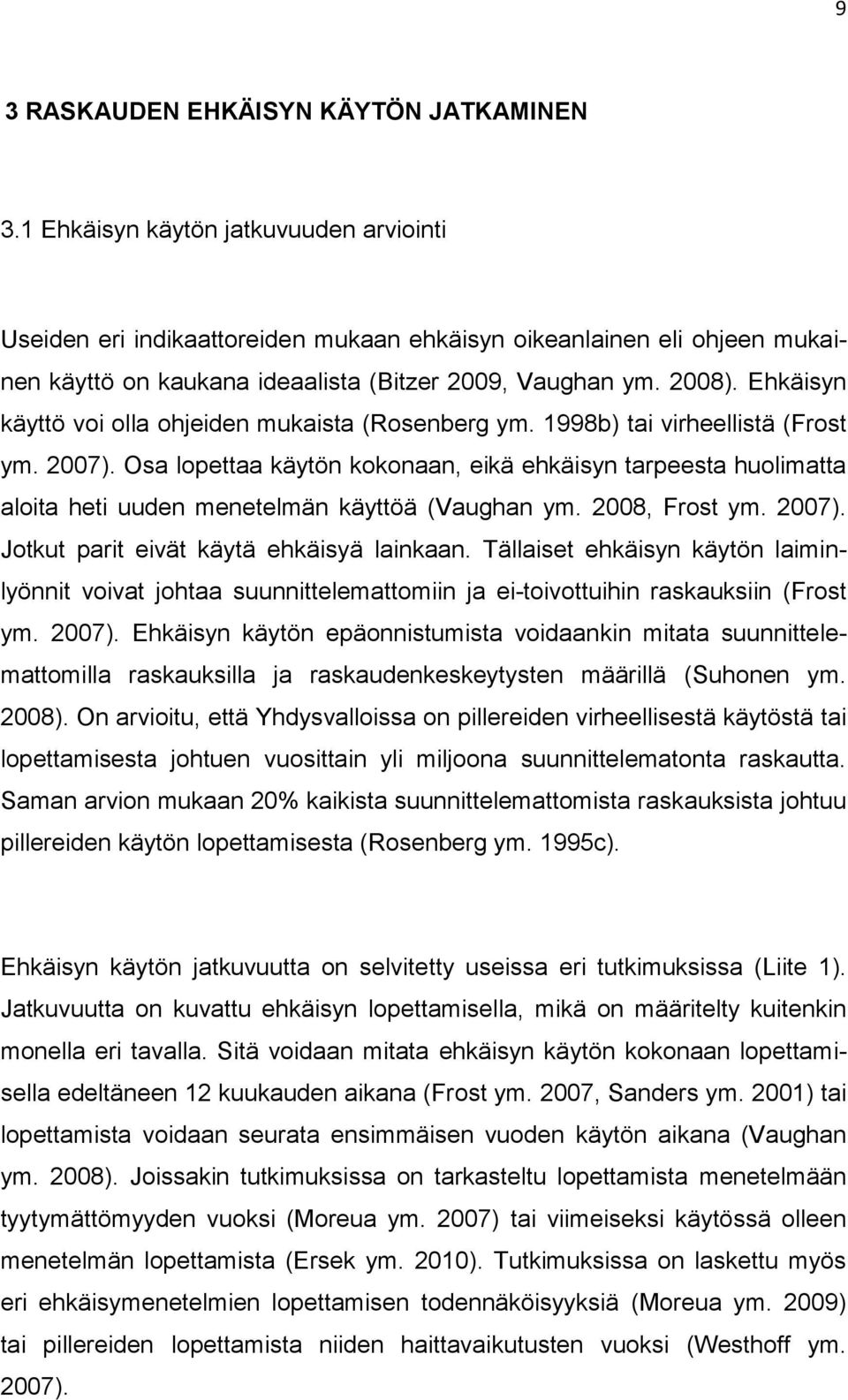 9

3 RASKAUDEN EHKÄISYN KÄYTÖN JATKAMINEN

3.1 Ehkäisyn käytön jatkuvuuden arviointi

Useiden eri indikaattoreiden mukaan ehkäisyn oikeanlainen eli ohjeen mukainen käyttö on kaukana ideaalista (Bitzer 2009, Vaughan ym. 2008). Ehkäisyn käyttö voi olla ohjeiden mukaista (Rosenberg ym. 1998b) tai virheellistä (Frost ym. 2007). Osa lopettaa käytön kokonaan, eikä ehkäisyn tarpeesta huolimatta aloita heti uuden menetelmän käyttöä (Vaughan ym. 2008, Frost ym. 2007). Jotkut parit eivät käytä ehkäisyä lainkaan. Tällaiset ehkäisyn käytön laiminlyönnit voivat johtaa suunnittelemattomiin ja ei-toivottuihin raskauksiin (Frost ym. 2007). Ehkäisyn käytön epäonnistumista voidaankin mitata suunnittelemattomilla raskauksilla ja raskaudenkeskeytysten määrillä (Suhonen ym. 2008). On arvioitu, että Yhdysvalloissa on pillereiden virheellisestä käytöstä tai lopettamisesta johtuen vuosittain yli miljoona suunnittelematonta raskautta. Saman arvion mukaan 20% kaikista suunnittelemattomista raskauksista johtuu pillereiden käytön lopettamisesta (Rosenberg ym. 1995c).

Ehkäisyn käytön jatkuvuutta on selvitetty useissa eri tutkimuksissa (Liite 1). Jatkuvuutta on kuvattu ehkäisyn lopettamisella, mikä on määritelty kuitenkin monella eri tavalla. Sitä voidaan mitata ehkäisyn käytön kokonaan lopettamisella edeltäneen 12 kuukauden aikana (Frost ym. 2007, Sanders ym. 2001) tai lopettamista voidaan seurata ensimmäisen vuoden käytön aikana (Vaughan ym. 2008). Joissakin tutkimuksissa on tarkasteltu lopettamista menetelmään tyytymättömyyden vuoksi (Moreua ym. 2007) tai viimeiseksi käytössä olleen menetelmän lopettamista (Ersek ym. 2010). Tutkimuksissa on laskettu myös eri ehkäisymenetelmien lopettamisen todennäköisyyksiä (Moreua ym. 2009) tai pillereiden lopettamista niiden haittavaikutusten vuoksi (Westhoff ym. 2007).